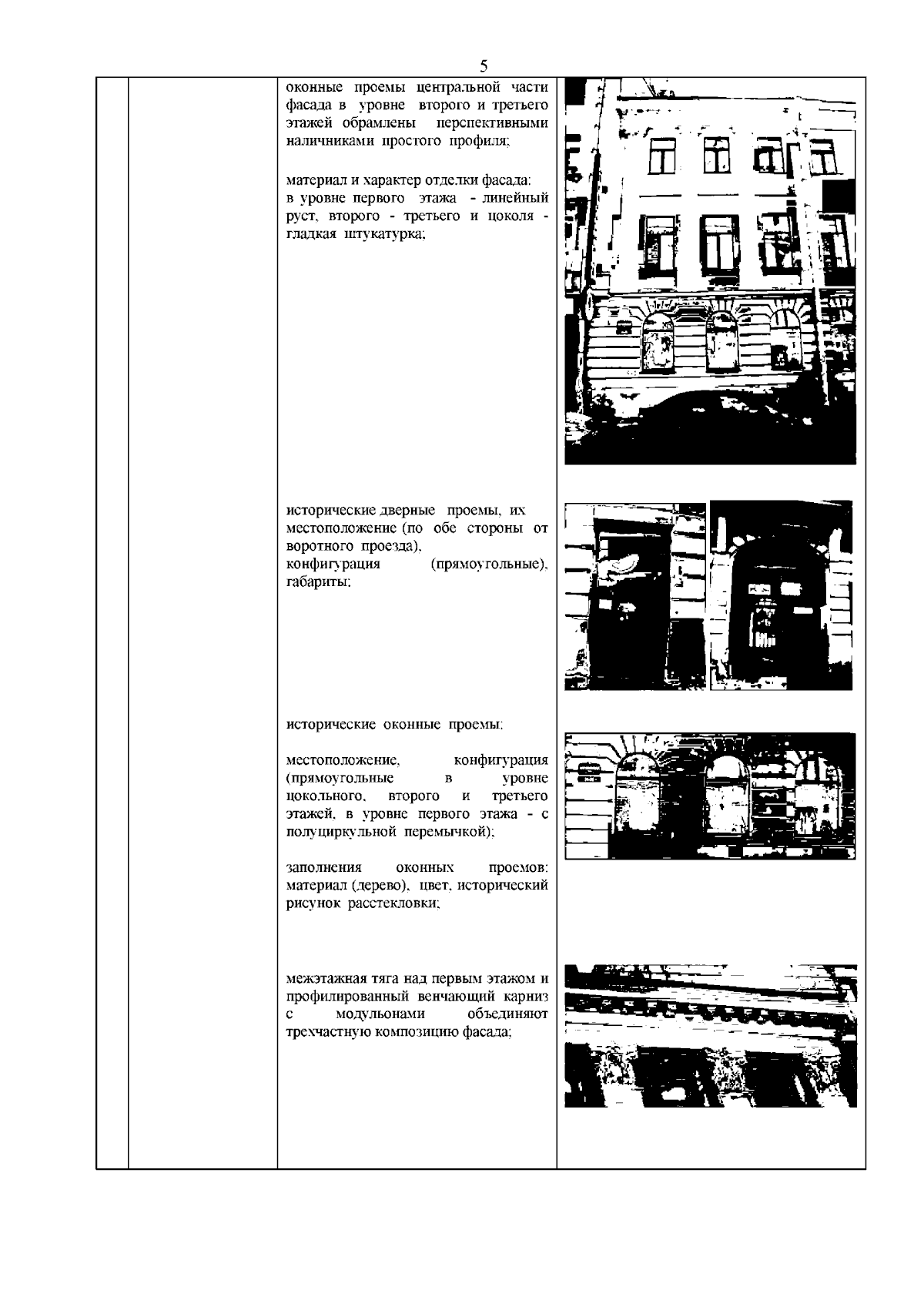 5

оконные проемы центральной части фасада в уровне второго и третьего этажей обрамлены перспективными наличниками простого профиля;

материал и характер отделки фасада: в уровне первого этажа - линейный руст, второго - третьего и цоколя - гладкая штукатурка;

исторические дверные проемы, их местоположение (по обе стороны от воротного проезда), конфигурация (прямоугольные), габариты;

исторические оконные проемы:

местоположение, конфигурация (прямоугольные в уровне цокольного, второго и третьего этажей, в уровне первого этажа - с полуциркульной перемычкой);

заполнения оконных проемов: материал (дерево), цвет, исторический рисунок расстекловки;

межэтажная тяга над первым этажом и профилированный венчающий карниз с модульонами объединяют трехчастную композицию фасада;